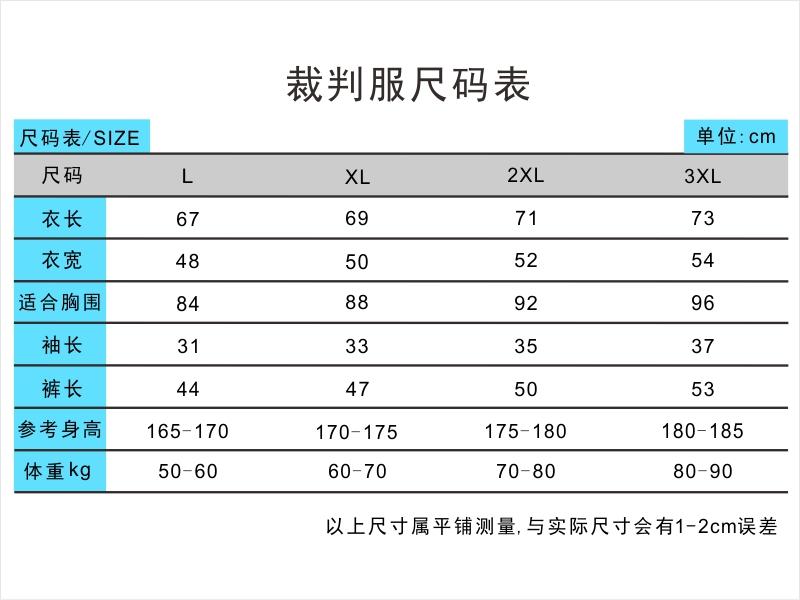 裁判服尺码表

尺码表/SIZE

单位:cm

| 尺码 | L | XL | 2XL | 3XL |
|---|---|---|---|---|
| 衣长 | 67 | 69 | 71 | 73 |
| 衣宽 | 48 | 50 | 52 | 54 |
| 适合胸围 | 84 | 88 | 92 | 96 |
| 袖长 | 31 | 33 | 35 | 37 |
| 裤长 | 44 | 47 | 50 | 53 |
| 参考身高 | 165-170 | 170-175 | 175-180 | 180-185 |
| 体重kg | 50-60 | 60-70 | 70-80 | 80-90 |

以上尺寸属平铺测量,与实际尺寸会有1-2cm误差